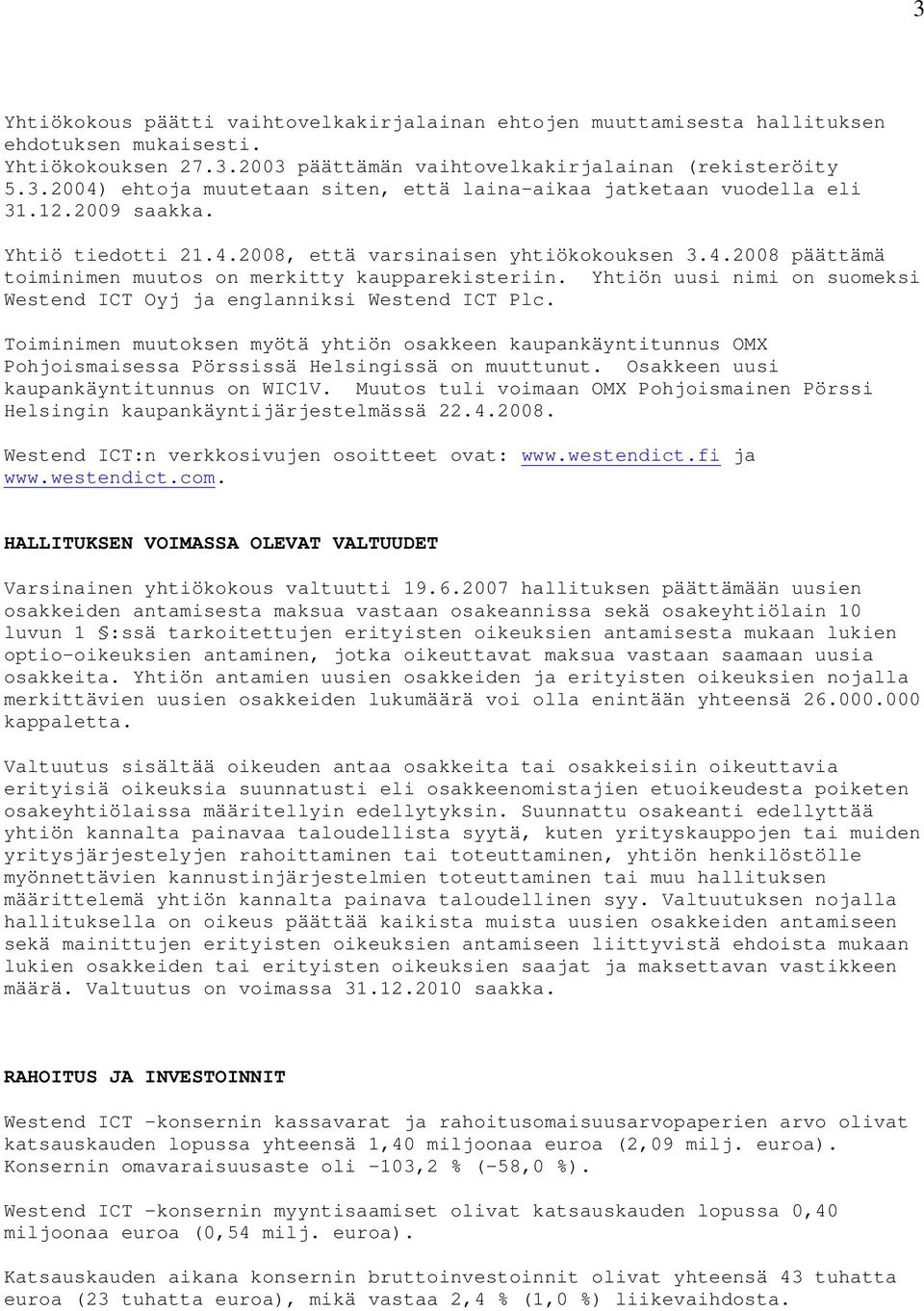 3

Yhtiökokous päätti vaihtovelkakirjalainan ehtojen muuttamisesta hallituksen ehdotuksen mukaisesti. Yhtiökokouksen 27.3.2003 päättämän vaihtovelkakirjalainan (rekisteröity 5.3.2004) ehtoja muutetaan siten, että laina-aikaa jatketaan vuodella eli 31.12.2009 saakka.

Yhtiö tiedotti 21.4.2008, että varsinaisen yhtiökokouksen 3.4.2008 päättämä toiminimen muutos on merkitty kaupparekisteriin. Yhtiön uusi nimi on suomeksi Westend ICT Oyj ja englanniksi Westend ICT Plc.

Toiminimen muutoksen myötä yhtiön osakkeen kaupankäyntitunnus OMX Pohjoismaisessa Pörssissä Helsingissä on muuttunut. Osakkeen uusi kaupankäyntitunnus on WIC1V. Muutos tuli voimaan OMX Pohjoismainen Pörssi Helsingin kaupankäyntijärjestelmässä 22.4.2008.

Westend ICT:n verkkosivujen osoitteet ovat: www.westendict.fi ja www.westendict.com.

HALLITUKSEN VOIMASSA OLEVAT VALTUUDET

Varsinainen yhtiökokous valtuutti 19.6.2007 hallituksen päättämään uusien osakkeiden antamisesta maksua vastaan osakeannissa sekä osakeyhtiölain 10 luvun 1 §:ssä tarkoitettujen erityisten oikeuksien antamisesta mukaan lukien optio-oikeuksien antaminen, jotka oikeuttavat maksua vastaan saamaan uusia osakkeita. Yhtiön antamien uusien osakkeiden ja erityisten oikeuksien nojalla merkittävien uusien osakkeiden lukumäärä voi olla enintään yhteensä 26.000.000 kappaletta.

Valtuutus sisältää oikeuden antaa osakkeita tai osakkeisiin oikeuttavia erityisiä oikeuksia suunnatusti eli osakkeenomistajien etuoikeudesta poiketen osakeyhtiölaissa määritellyin edellytyksin. Suunnattu osakeanti edellyttää yhtiön kannalta painavaa taloudellista syytä, kuten yrityskauppojen tai muiden yritysjärjestelyjen rahoittaminen tai toteuttaminen, yhtiön henkilöstölle myönnettävien kannustinjärjestelmien toteuttaminen tai muu hallituksen määrittelemä yhtiön kannalta painava taloudellinen syy. Valtuutuksen nojalla hallituksella on oikeus päättää kaikista muista uusien osakkeiden antamiseen sekä mainittujen erityisten oikeuksien antamiseen liittyvistä ehdoista mukaan lukien osakkeiden tai erityisten oikeuksien saajat ja maksettavan vastikkeen määrä. Valtuutus on voimassa 31.12.2010 saakka.

RAHOITUS JA INVESTOINNIT

Westend ICT -konsernin kassavarat ja rahoitusomaisuusarvopaperien arvo olivat katsauskauden lopussa yhteensä 1,40 miljoonaa euroa (2,09 milj. euroa). Konsernin omavaraisuusaste oli -103,2 % (-58,0 %).

Westend ICT -konsernin myyntisaamiset olivat katsauskauden lopussa 0,40 miljoonaa euroa (0,54 milj. euroa).

Katsauskauden aikana konsernin bruttoinvestoinnit olivat yhteensä 43 tuhatta euroa (23 tuhatta euroa), mikä vastaa 2,4 % (1,0 %) liikevaihdosta.